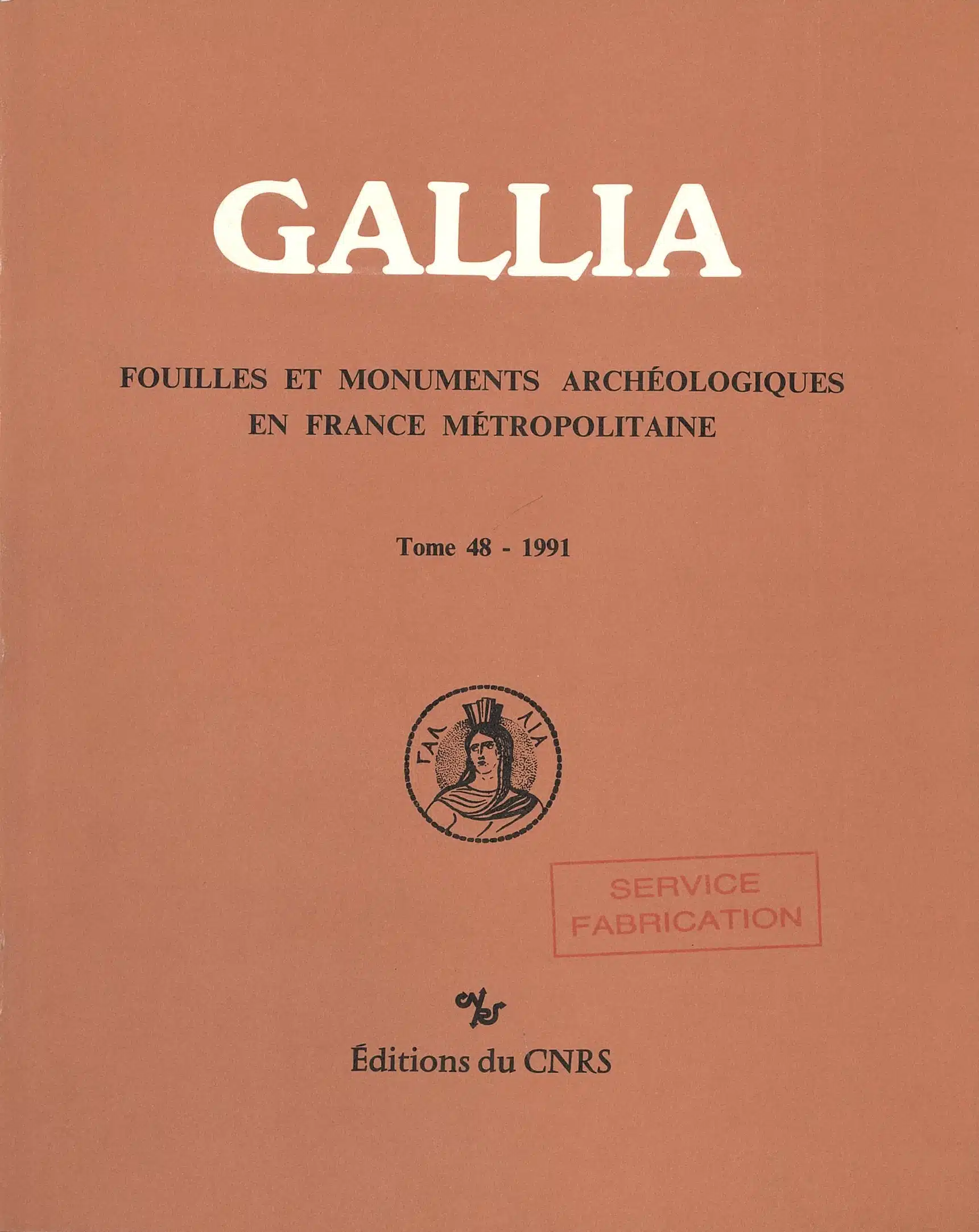 GALLIA

FOUILLES ET MONUMENTS ARCHÉOLOGIQUES EN FRANCE MÉTROPOLITAINE

Tome 48 - 1991

ΓΑΛ ΛΙΑ

SERVICE FABRICATION

Éditions du CNRS